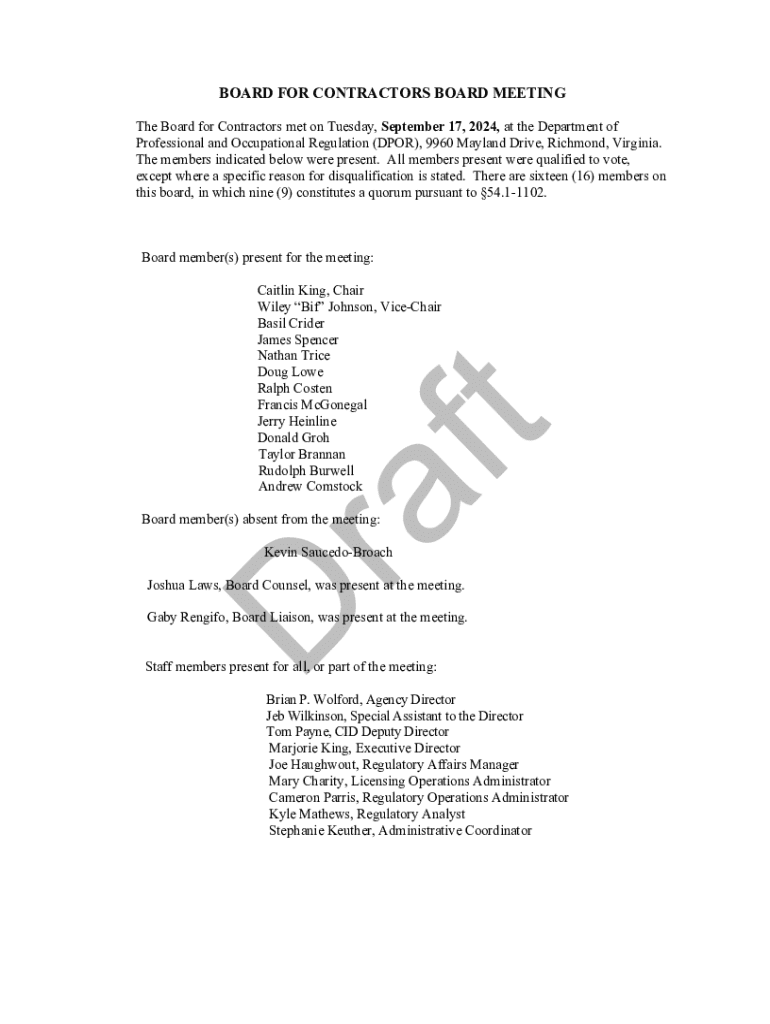 BOARD FOR CONTRACTORS BOARD MEETING

The Board for Contractors met on Tuesday, September 17, 2024, at the Department of Professional and Occupational Regulation (DPOR), 9960 Mayland Drive, Richmond, Virginia. The members indicated below were present. All members present were qualified to vote, except where a specific reason for disqualification is stated. There are sixteen (16) members on this board, in which nine (9) constitutes a quorum pursuant to §54.1-1102.

Board member(s) present for the meeting:

Caitlin King, Chair
Wiley "Bif" Johnson, Vice-Chair
Basil Crider
James Spencer
Nathan Trice
Doug Lowe
Ralph Costen
Francis McGonegal
Jerry Heinline
Donald Groh
Taylor Brannan
Rudolph Burwell
Andrew Comstock

Board member(s) absent from the meeting:

Kevin Saucedo-Broach

Joshua Laws, Board Counsel, was present at the meeting.

Gaby Rengifo, Board Liaison, was present at the meeting.

Staff members present for all, or part of the meeting:

Brian P. Wolford, Agency Director
Jeb Wilkinson, Special Assistant to the Director
Tom Payne, CID Deputy Director
Marjorie King, Executive Director
Joe Haughwout, Regulatory Affairs Manager
Mary Charity, Licensing Operations Administrator
Cameron Parris, Regulatory Operations Administrator
Kyle Mathews, Regulatory Analyst
Stephanie Keuther, Administrative Coordinator

Draft